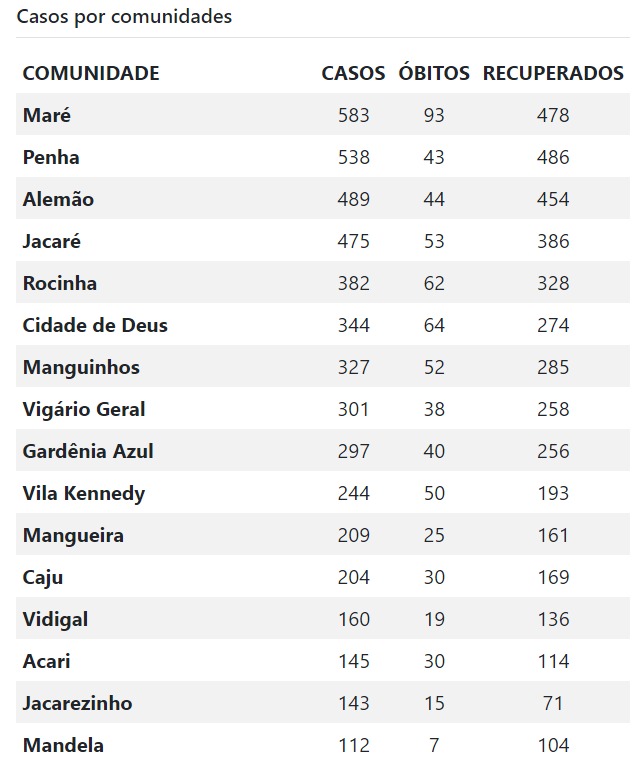 Casos por comunidades

| COMUNIDADE | CASOS | ÓBITOS | RECUPERADOS |
|---|---|---|---|
| Maré | 583 | 93 | 478 |
| Penha | 538 | 43 | 486 |
| Alemão | 489 | 44 | 454 |
| Jacaré | 475 | 53 | 386 |
| Rocinha | 382 | 62 | 328 |
| Cidade de Deus | 344 | 64 | 274 |
| Manguinhos | 327 | 52 | 285 |
| Vigário Geral | 301 | 38 | 258 |
| Gardênia Azul | 297 | 40 | 256 |
| Vila Kennedy | 244 | 50 | 193 |
| Mangueira | 209 | 25 | 161 |
| Caju | 204 | 30 | 169 |
| Vidigal | 160 | 19 | 136 |
| Acari | 145 | 30 | 114 |
| Jacarezinho | 143 | 15 | 71 |
| Mandela | 112 | 7 | 104 |